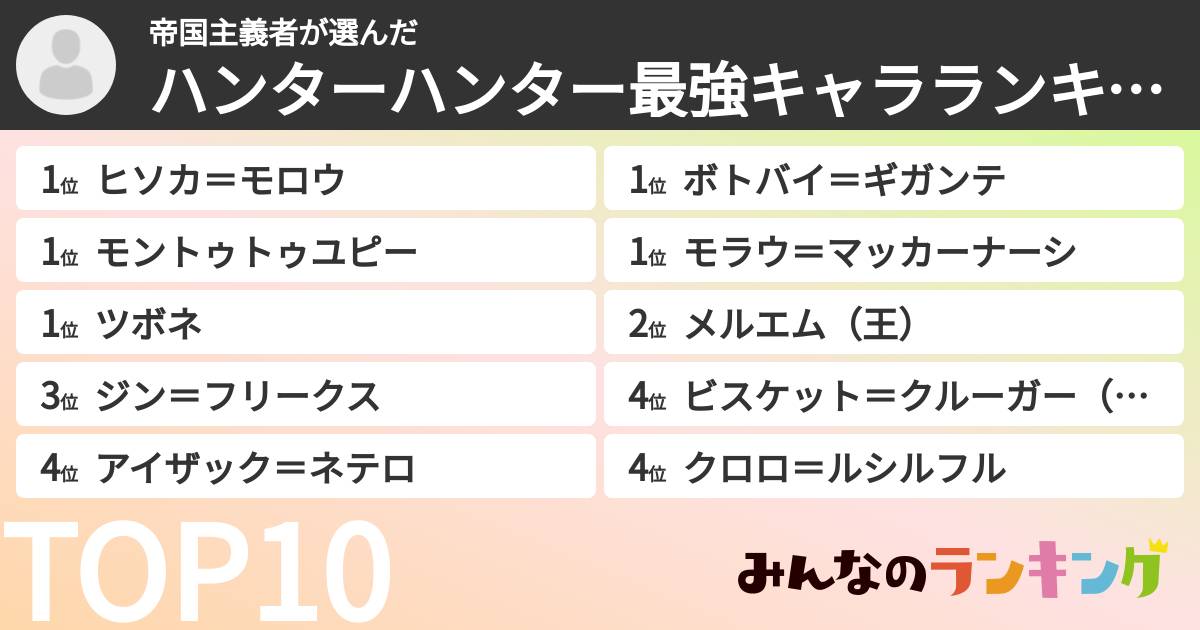 帝国主義者が選んだ
ハンターハンター最強キャラランキ…

1位 ヒソカ＝モロウ
1位 モントゥトゥユピー
1位 ツボネ
3位 ジン＝フリークス
4位 アイザック＝ネテロ

1位 ボトバイ＝ギガンテ
1位 モラウ＝マッカーナーシ
2位 メルエム（王）
4位 ビスケット＝クルーガー（…
4位 クロロ＝ルシルフル

TOP10

みんなのランキング